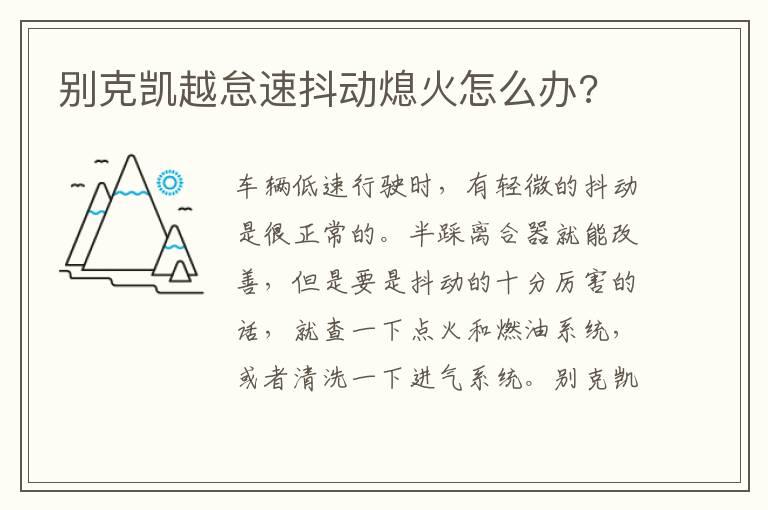 别克凯越怠速抖动熄火怎么办?

车辆低速行驶时，有轻微的抖动是很正常的。半踩离合器就能改善，但是要是抖动的十分厉害的话，就查一下点火和燃油系统，或者清洗一下进气系统。别克凯